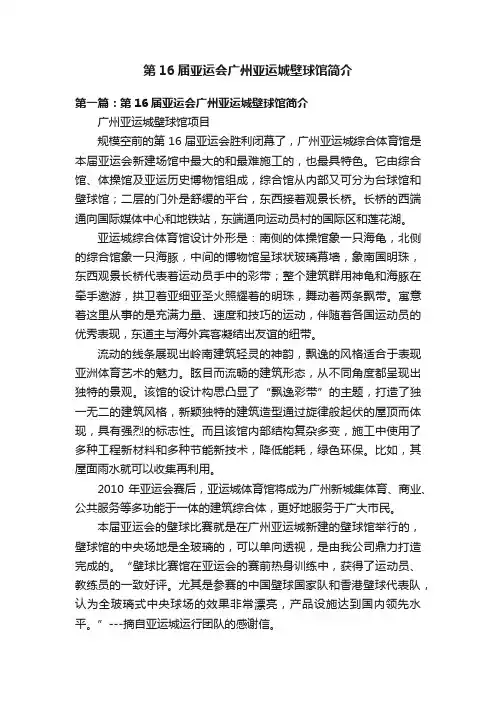 第 16 届亚运会广州亚运城壁球馆简介

第一篇：第 16 届亚运会广州亚运城壁球馆简介

广州亚运城壁球馆项目

规模空前的第 16 届亚运会胜利闭幕了，广州亚运城综合体育馆是本届亚运会新建场馆中最大的和最难施工的，也最具特色。它由综合馆、体操馆及亚运历史博物馆组成，综合馆从内部又可分为台球馆和壁球馆；二层的门外是舒缓的平台，东西接着观景长桥。长桥的西端通向国际媒体中心和地铁站，东端通向运动员村的国际区和莲花湖。

亚运城综合体育馆设计外形是：南侧的体操馆象一只海龟，北侧的综合馆象一只海豚，中间的博物馆呈球状玻璃幕墙，象南国明珠，东西观景长桥代表着运动员手中的彩带；整个建筑群用神龟和海豚在牵手遨游，拱卫着亚细亚圣火照耀着的明珠，舞动着两条飘带。寓意着这里从事的是充满力量、速度和技巧的运动，伴随着各国运动员的优秀表现，东道主与海外宾客凝结出友谊的纽带。

流动的线条展现出岭南建筑轻灵的神韵，飘逸的风格适合于表现亚洲体育艺术的魅力。眩目而流畅的建筑形态，从不同角度都呈现出独特的景观。该馆的设计构思凸显了“飘逸彩带”的主题，打造了独一无二的建筑风格，新颖独特的建筑造型通过旋律般起伏的屋顶而体现，具有强烈的标志性。而且该馆内部结构复杂多变，施工中使用了多种工程新材料和多种节能新技术，降低能耗，绿色环保。比如，其屋面雨水就可以收集再利用。

2010 年亚运会赛后，亚运城体育馆将成为广州新城集体育、商业、公共服务等多功能于一体的建筑综合体，更好地服务于广大市民。

本届亚运会的壁球比赛就是在广州亚运城新建的壁球馆举行的，壁球馆的中央场地是全玻璃的，可以单向透视，是由我公司鼎力打造完成的。“壁球比赛馆在亚运会的赛前热身训练中，获得了运动员、教练员的一致好评。尤其是参赛的中国壁球国家队和香港壁球代表队，认为全玻璃式中央球场的效果非常漂亮，产品设施达到国内领先水平。”---摘自亚运城运行团队的感谢信。